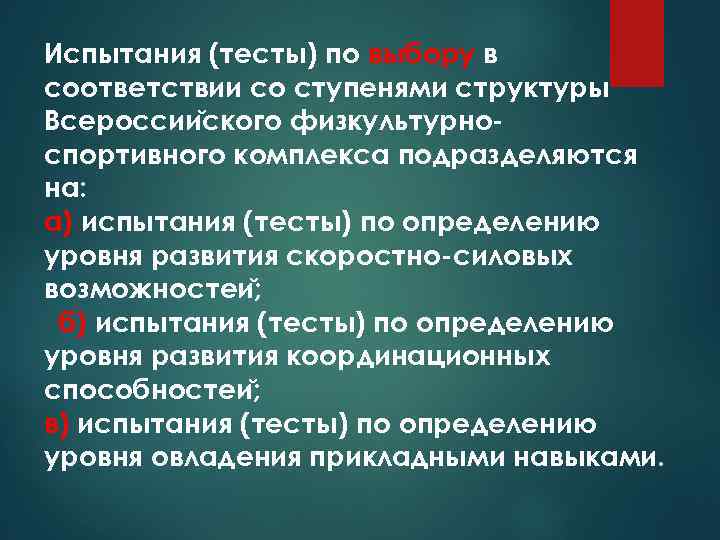 Испытания (тесты) по выбору в соответствии со ступенями структуры Всероссийского физкультурно-спортивного комплекса подразделяются на:
а) испытания (тесты) по определению уровня развития скоростно-силовых возможностей;
б) испытания (тесты) по определению уровня развития координационных способностей;
в) испытания (тесты) по определению уровня овладения прикладными навыками.